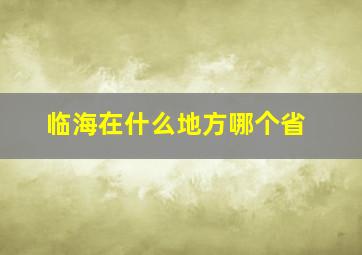 临海在什么地方哪个省